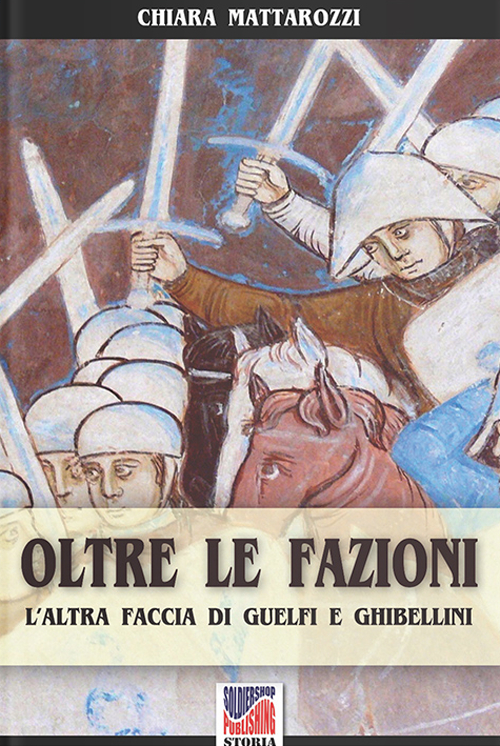 CHIARA MATTAROZZI

OLTRE LE FAZIONI

L'ALTRA FACCIA DI GUELFI E GHIBELLINI

SOLDIERSHOP PUBLISHING
STORIA